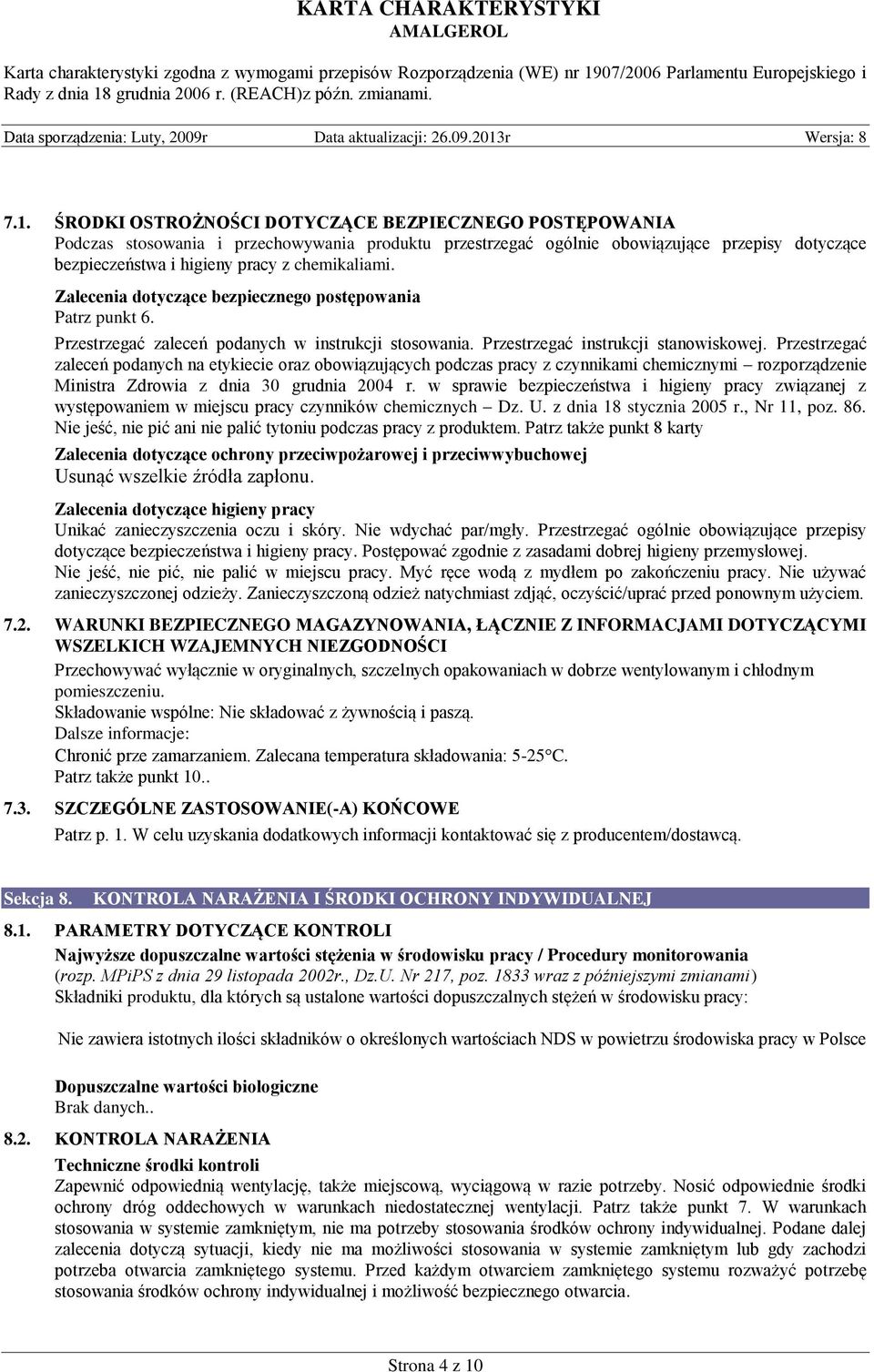 KARTA CHARAKTERYSTYKI
AMALGEROL

Karta charakterystyki zgodna z wymogami przepisów Rozporządzenia (WE) nr 1907/2006 Parlamentu Europejskiego i Rady z dnia 18 grudnia 2006 r. (REACH)z późn. zmianami.

Data sporządzenia: Luty, 2009r Data aktualizacji: 26.09.2013r Wersja: 8

7.1. ŚRODKI OSTROŻNOŚCI DOTYCZĄCE BEZPIECZNEGO POSTĘPOWANIA
Podczas stosowania i przechowywania produktu przestrzegać ogólnie obowiązujące przepisy dotyczące bezpieczeństwa i higieny pracy z chemikaliami.

Zalecenia dotyczące bezpiecznego postępowania
Patrz punkt 6.
Przestrzegać zaleceń podanych w instrukcji stosowania. Przestrzegać instrukcji stanowiskowej. Przestrzegać zaleceń podanych na etykiecie oraz obowiązujących podczas pracy z czynnikami chemicznymi – rozporządzenie Ministra Zdrowia z dnia 30 grudnia 2004 r. w sprawie bezpieczeństwa i higieny pracy związanej z występowaniem w miejscu pracy czynników chemicznych – Dz. U. z dnia 18 stycznia 2005 r., Nr 11, poz. 86.
Nie jeść, nie pić ani nie palić tytoniu podczas pracy z produktem. Patrz także punkt 8 karty

Zalecenia dotyczące ochrony przeciwpożarowej i przeciwwybuchowej
Usunąć wszelkie źródła zapłonu.

Zalecenia dotyczące higieny pracy
Unikać zanieczyszczenia oczu i skóry. Nie wdychać par/mgły. Przestrzegać ogólnie obowiązujące przepisy dotyczące bezpieczeństwa i higieny pracy. Postępować zgodnie z zasadami dobrej higieny przemysłowej.
Nie jeść, nie pić, nie palić w miejscu pracy. Myć ręce wodą z mydłem po zakończeniu pracy. Nie używać zanieczyszczonej odzieży. Zanieczyszczoną odzież natychmiast zdjąć, oczyścić/uprać przed ponownym użyciem.

7.2. WARUNKI BEZPIECZNEGO MAGAZYNOWANIA, ŁĄCZNIE Z INFORMACJAMI DOTYCZĄCYMI WSZELKICH WZAJEMNYCH NIEZGODNOŚCI
Przechowywać wyłącznie w oryginalnych, szczelnych opakowaniach w dobrze wentylowanym i chłodnym pomieszczeniu.
Składowanie wspólne: Nie składować z żywnością i paszą.
Dalsze informacje:
Chronić prze zamarzaniem. Zalecana temperatura składowania: 5-25°C.
Patrz także punkt 10..

7.3. SZCZEGÓLNE ZASTOSOWANIE(-A) KOŃCOWE
Patrz p. 1. W celu uzyskania dodatkowych informacji kontaktować się z producentem/dostawcą.

Sekcja 8. KONTROLA NARAŻENIA I ŚRODKI OCHRONY INDYWIDUALNEJ

8.1. PARAMETRY DOTYCZĄCE KONTROLI
Najwyższe dopuszczalne wartości stężenia w środowisku pracy / Procedury monitorowania
(rozp. MPiPS z dnia 29 listopada 2002r., Dz.U. Nr 217, poz. 1833 wraz z późniejszymi zmianami)
Składniki produktu, dla których są ustalone wartości dopuszczalnych stężeń w środowisku pracy:

Nie zawiera istotnych ilości składników o określonych wartościach NDS w powietrzu środowiska pracy w Polsce

Dopuszczalne wartości biologiczne
Brak danych..

8.2. KONTROLA NARAŻENIA
Techniczne środki kontroli
Zapewnić odpowiednią wentylację, także miejscową, wyciągową w razie potrzeby. Nosić odpowiednie środki ochrony dróg oddechowych w warunkach niedostatecznej wentylacji. Patrz także punkt 7. W warunkach stosowania w systemie zamkniętym, nie ma potrzeby stosowania środków ochrony indywidualnej. Podane dalej zalecenia dotyczą sytuacji, kiedy nie ma możliwości stosowania w systemie zamkniętym lub gdy zachodzi potrzeba otwarcia zamkniętego systemu. Przed każdym otwarciem zamkniętego systemu rozważyć potrzebę stosowania środków ochrony indywidualnej i możliwość bezpiecznego otwarcia.

Strona 4 z 10